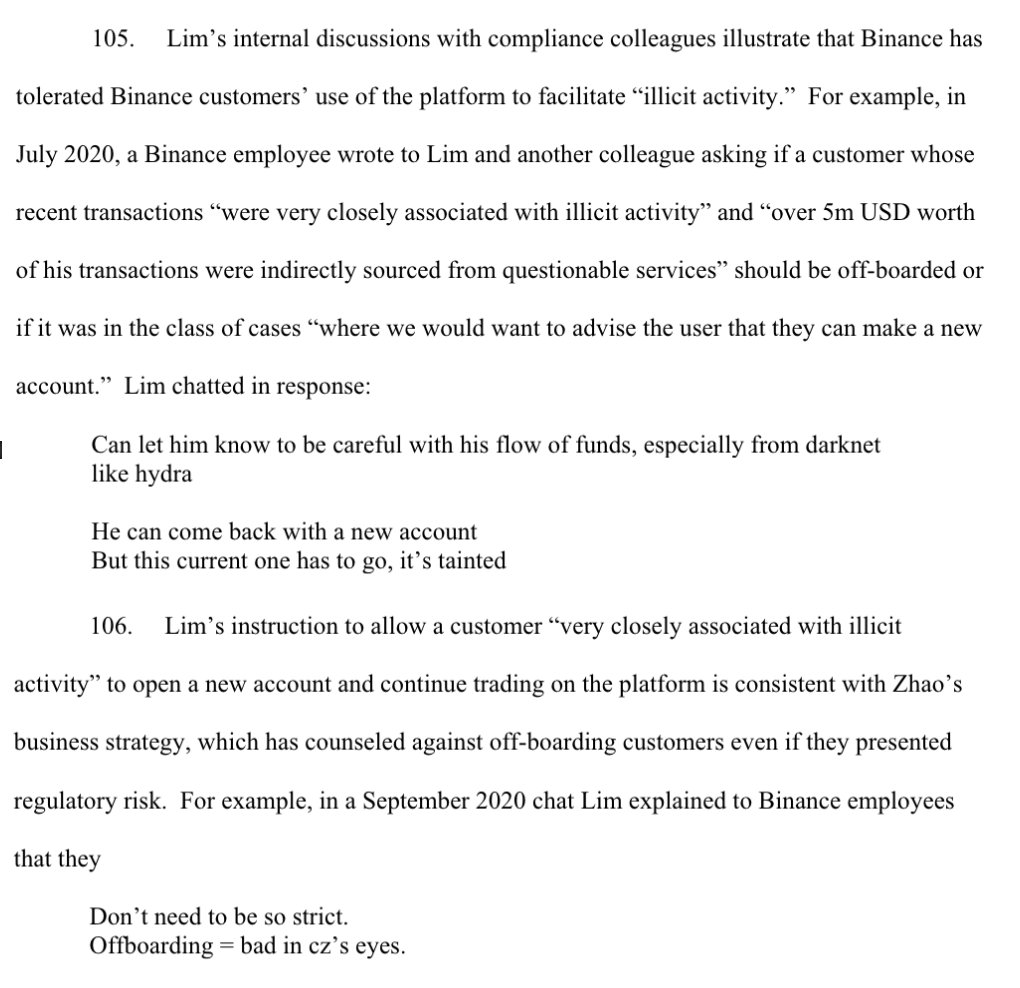 105. Lim's internal discussions with compliance colleagues illustrate that Binance has tolerated Binance customers' use of the platform to facilitate "illicit activity." For example, in July 2020, a Binance employee wrote to Lim and another colleague asking if a customer whose recent transactions "were very closely associated with illicit activity" and "over 5m USD worth of his transactions were indirectly sourced from questionable services" should be off-boarded or if it was in the class of cases "where we would want to advise the user that they can make a new account." Lim chatted in response:

Can let him know to be careful with his flow of funds, especially from darknet like hydra

He can come back with a new account
But this current one has to go, it's tainted

106. Lim's instruction to allow a customer "very closely associated with illicit activity" to open a new account and continue trading on the platform is consistent with Zhao's business strategy, which has counseled against off-boarding customers even if they presented regulatory risk. For example, in a September 2020 chat Lim explained to Binance employees that they

Don't need to be so strict.
Offboarding = bad in cz's eyes.